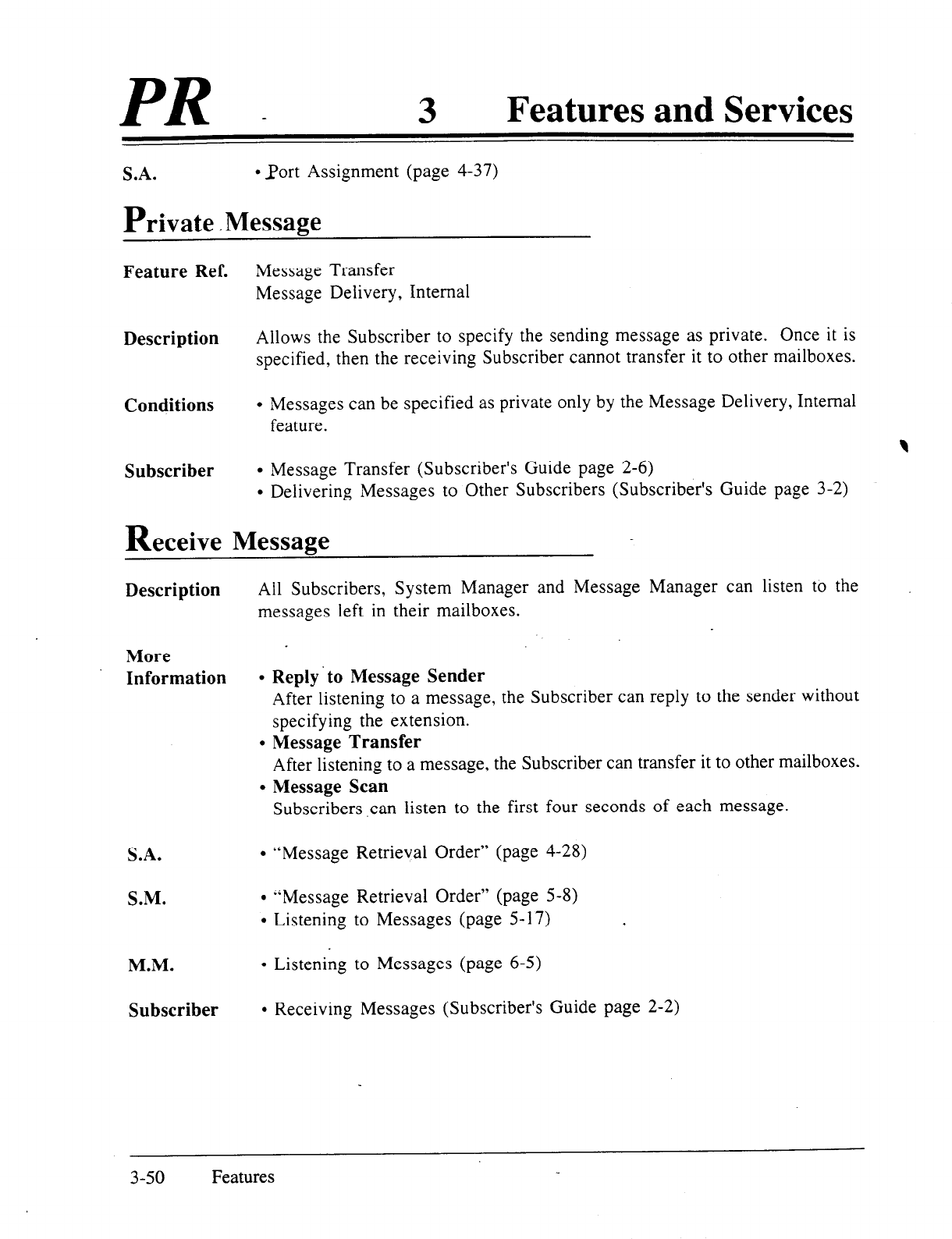 PR 3 Features and Services

S.A. • Port Assignment (page 4-37)

Private Message

Feature Ref. Message Transfer
Message Delivery, Internal

Description Allows the Subscriber to specify the sending message as private. Once it is specified, then the receiving Subscriber cannot transfer it to other mailboxes.

Conditions • Messages can be specified as private only by the Message Delivery, Internal feature.

Subscriber • Message Transfer (Subscriber's Guide page 2-6)
• Delivering Messages to Other Subscribers (Subscriber's Guide page 3-2)

Receive Message

Description All Subscribers, System Manager and Message Manager can listen to the messages left in their mailboxes.

More Information • Reply to Message Sender
After listening to a message, the Subscriber can reply to the sender without specifying the extension.
• Message Transfer
After listening to a message, the Subscriber can transfer it to other mailboxes.
• Message Scan
Subscribers can listen to the first four seconds of each message.

S.A. • "Message Retrieval Order" (page 4-28)

S.M. • "Message Retrieval Order" (page 5-8)
• Listening to Messages (page 5-17)

M.M. • Listening to Messages (page 6-5)

Subscriber • Receiving Messages (Subscriber's Guide page 2-2)

3-50 Features